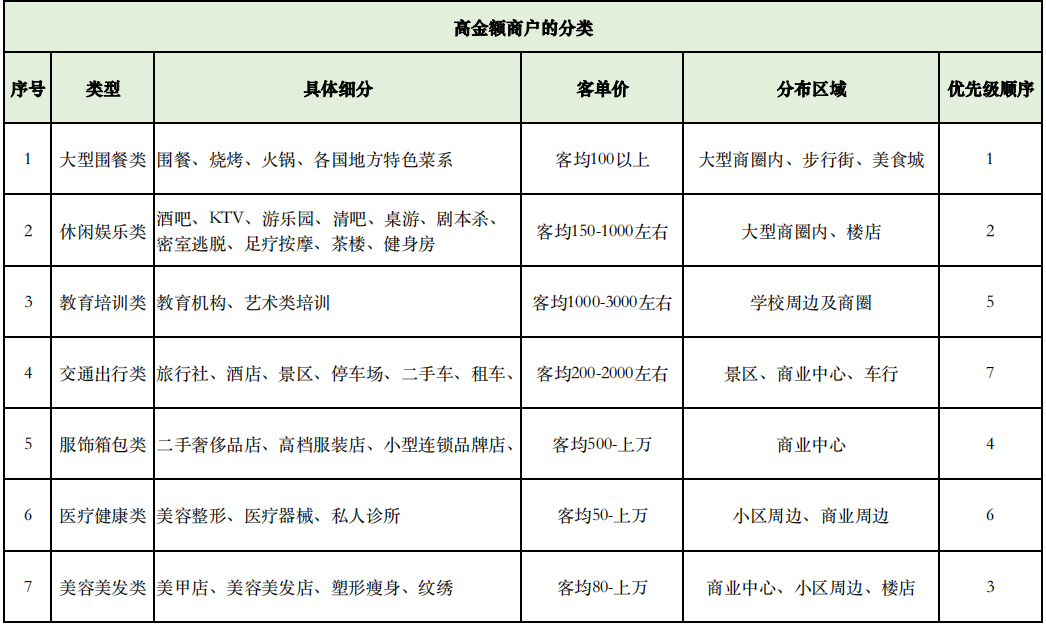 高金额商户的分类

| 序号 | 类型 | 具体细分 | 客单价 | 分布区域 | 优先级顺序 |
|---|---|---|---|---|---|
| 1 | 大型围餐类 | 围餐、烧烤、火锅、各国地方特色菜系 | 客均100以上 | 大型商圈内、步行街、美食城 | 1 |
| 2 | 休闲娱乐类 | 酒吧、KTV、游乐园、清吧、桌游、剧本杀、密室逃脱、足疗按摩、茶楼、健身房 | 客均150-1000左右 | 大型商圈内、楼店 | 2 |
| 3 | 教育培训类 | 教育机构、艺术类培训 | 客均1000-3000左右 | 学校周边及商圈 | 5 |
| 4 | 交通出行类 | 旅行社、酒店、景区、停车场、二手车、租车、 | 客均200-2000左右 | 景区、商业中心、车行 | 7 |
| 5 | 服饰箱包类 | 二手奢侈品店、高档服装店、小型连锁品牌店、 | 客均500-上万 | 商业中心 | 4 |
| 6 | 医疗健康类 | 美容整形、医疗器械、私人诊所 | 客均50-上万 | 小区周边、商业周边 | 6 |
| 7 | 美容美发类 | 美甲店、美容美发店、塑形瘦身、纹绣 | 客均80-上万 | 商业中心、小区周边、楼店 | 3 |